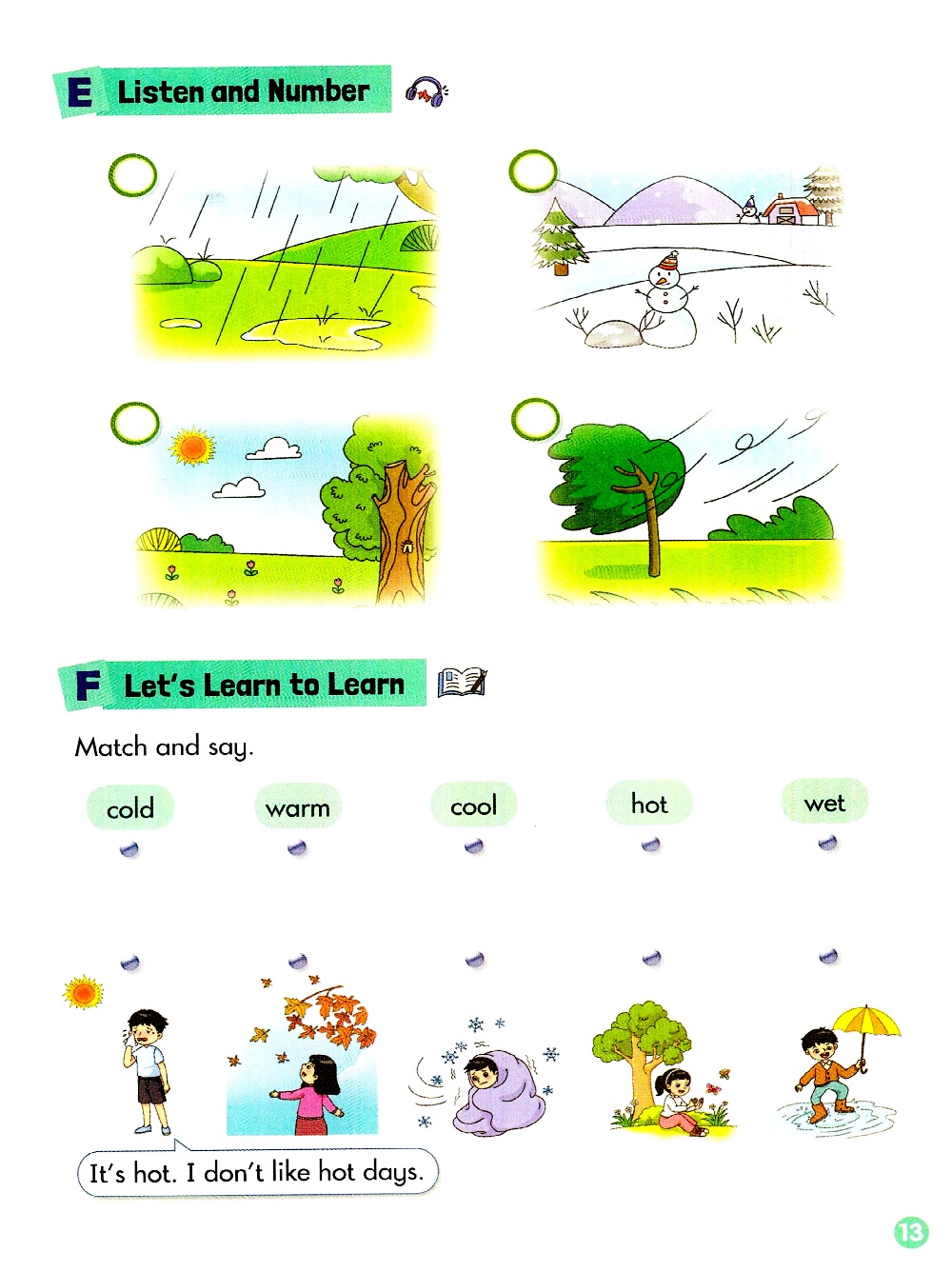 E Listen and Number

F Let's Learn to Learn

Match and say.

cold warm cool hot wet

It's hot. I don't like hot days.

13